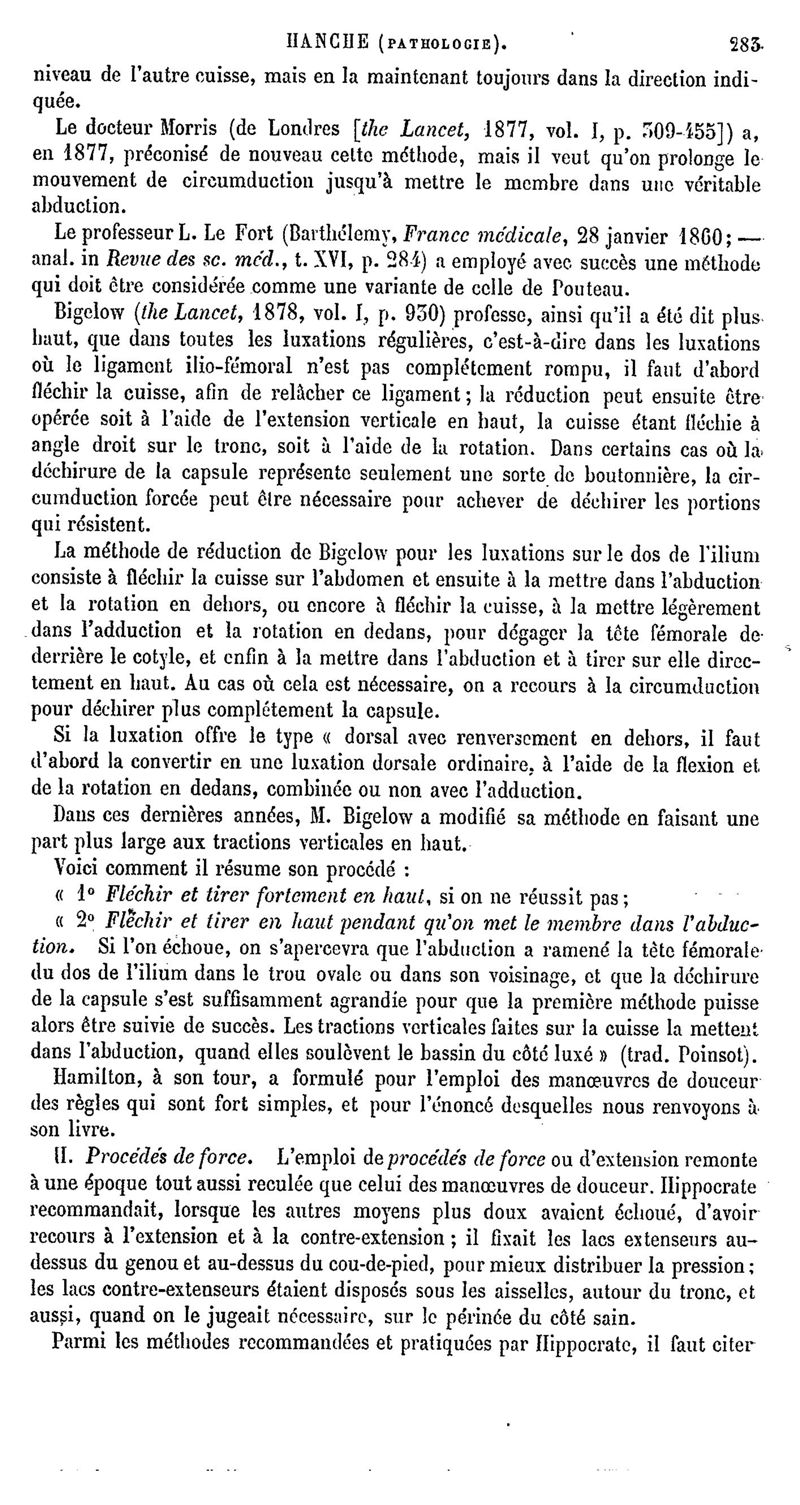 HANCHE (PATHOLOGIE). 283

niveau de l'autre cuisse, mais en la maintenant toujours dans la direction indiquée.

Le docteur Morris (de Londres [the Lancet, 1877, vol. I, p. 309-455]) a, en 1877, préconisé de nouveau cette méthode, mais il veut qu'on prolonge le mouvement de circumduction jusqu'à mettre le membre dans une véritable abduction.

Le professeur L. Le Fort (Barthélemy, France médicale, 28 janvier 1860; — anal. in Revue des sc. méd., t. XVI, p. 284) a employé avec succès une méthode qui doit être considérée comme une variante de celle de Pouteau.

Bigelow (the Lancet, 1878, vol. I, p. 930) professe, ainsi qu'il a été dit plus haut, que dans toutes les luxations régulières, c'est-à-dire dans les luxations où le ligament ilio-fémoral n'est pas complétement rompu, il faut d'abord fléchir la cuisse, afin de relâcher ce ligament; la réduction peut ensuite être opérée soit à l'aide de l'extension verticale en haut, la cuisse étant fléchie à angle droit sur le tronc, soit à l'aide de la rotation. Dans certains cas où la déchirure de la capsule représente seulement une sorte de boutonnière, la circumduction forcée peut être nécessaire pour achever de déchirer les portions qui résistent.

La méthode de réduction de Bigelow pour les luxations sur le dos de l'ilium consiste à fléchir la cuisse sur l'abdomen et ensuite à la mettre dans l'abduction et la rotation en dehors, ou encore à fléchir la cuisse, à la mettre légèrement dans l'adduction et la rotation en dedans, pour dégager la tête fémorale de derrière le cotyle, et enfin à la mettre dans l'abduction et à tirer sur elle directement en haut. Au cas où cela est nécessaire, on a recours à la circumduction pour déchirer plus complétement la capsule.

Si la luxation offre le type « dorsal avec renversement en dehors, il faut d'abord la convertir en une luxation dorsale ordinaire, à l'aide de la flexion et de la rotation en dedans, combinée ou non avec l'adduction.

Dans ces dernières années, M. Bigelow a modifié sa méthode en faisant une part plus large aux tractions verticales en haut.

Voici comment il résume son procédé :

« 1° Fléchir et tirer fortement en haut, si on ne réussit pas;

« 2° Fléchir et tirer en haut pendant qu'on met le membre dans l'abduction. Si l'on échoue, on s'apercevra que l'abduction a ramené la tête fémorale du dos de l'ilium dans le trou ovale ou dans son voisinage, et que la déchirure de la capsule s'est suffisamment agrandie pour que la première méthode puisse alors être suivie de succès. Les tractions verticales faites sur la cuisse la mettent dans l'abduction, quand elles soulèvent le bassin du côté luxé » (trad. Poinsot).

Hamilton, à son tour, a formulé pour l'emploi des manœuvres de douceur des règles qui sont fort simples, et pour l'énoncé desquelles nous renvoyons à son livre.

II. Procédés de force. L'emploi de procédés de force ou d'extension remonte à une époque tout aussi reculée que celui des manœuvres de douceur. Hippocrate recommandait, lorsque les autres moyens plus doux avaient échoué, d'avoir recours à l'extension et à la contre-extension; il fixait les lacs extenseurs au-dessus du genou et au-dessus du cou-de-pied, pour mieux distribuer la pression; les lacs contre-extenseurs étaient disposés sous les aisselles, autour du tronc, et aussi, quand on le jugeait nécessaire, sur le périnée du côté sain.

Parmi les méthodes recommandées et pratiquées par Hippocrate, il faut citer